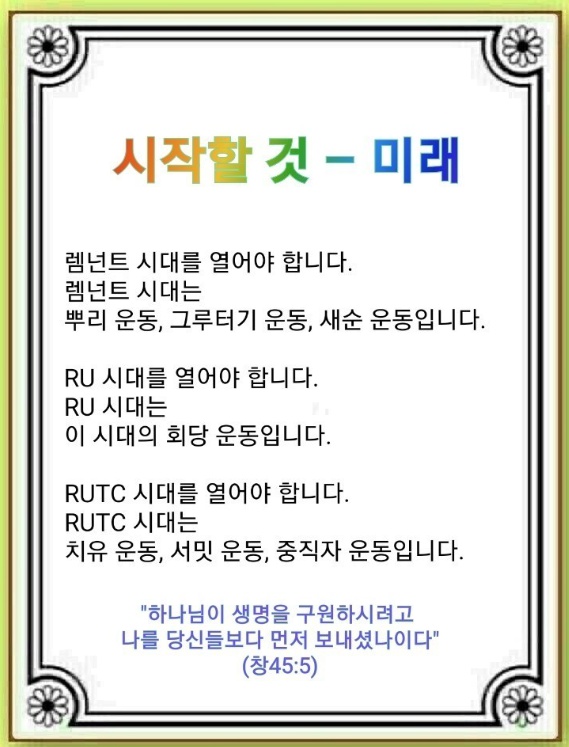 시작할 것 – 미래

렘넌트 시대를 열어야 합니다.
렘넌트 시대는
뿌리 운동, 그루터기 운동, 새순 운동입니다.

RU 시대를 열어야 합니다.
RU 시대는
이 시대의 회당 운동입니다.

RUTC 시대를 열어야 합니다.
RUTC 시대는
치유 운동, 서밋 운동, 중직자 운동입니다.

"하나님이 생명을 구원하시려고
나를 당신들보다 먼저 보내셨나이다"
(창45:5)